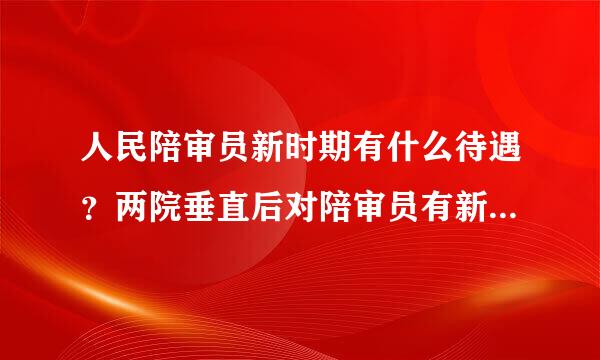 人民陪审员新时期有什么待遇？两院垂直后对陪审员有新...